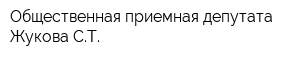 Общественная приемная депутата Жукова С.Т.